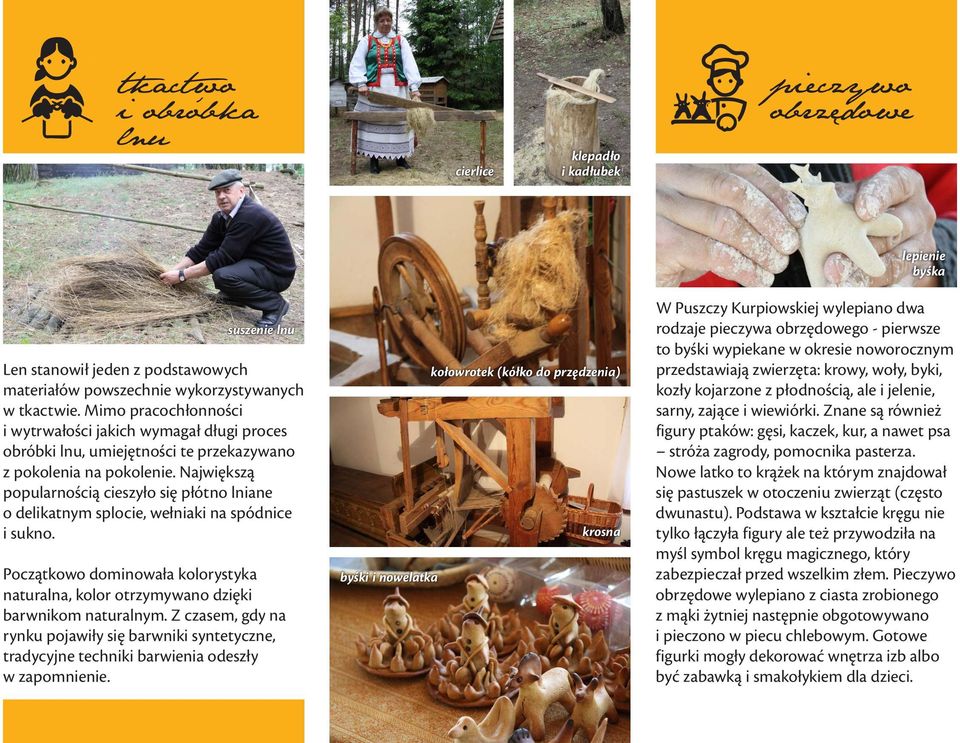 tkactwo i obróbka lnu

suszenie lnu

Len stanowił jeden z podstawowych materiałów powszechnie wykorzystywanych w tkactwie. Mimo pracochłonności i wytrwałości jakich wymagał długi proces obróbki lnu, umiejętności te przekazywano z pokolenia na pokolenie. Największą popularnością cieszyło się płótno lniane o delikatnym splocie, wełniaki na spódnice i sukno.

Początkowo dominowała kolorystyka naturalna, kolor otrzymywano dzięki barwnikom naturalnym. Z czasem, gdy na rynku pojawiły się barwniki syntetyczne, tradycyjne techniki barwienia odeszły w zapomnienie.

cierlice

klepadło i kadłubek

kołowrotek (kółko do przędzenia)

krosna

byśki i nowelatka

pieczywo obrzędowe

lepienie byśka

W Puszczy Kurpiowskiej wylepiano dwa rodzaje pieczywa obrzędowego - pierwsze to byśki wypiekane w okresie noworocznym przedstawiają zwierzęta: krowy, woły, byki, kozły kojarzone z płodnością, ale i jelenie, sarny, zające i wiewiórki. Znane są również figury ptaków: gęsi, kaczek, kur, a nawet psa – stróża zagrody, pomocnika pasterza. Nowe latko to krążek na którym znajdował się pastuszek w otoczeniu zwierząt (często dwunastu). Podstawa w kształcie kręgu nie tylko łączyła figury ale też przywodziła na myśl symbol kręgu magicznego, który zabezpieczał przed wszelkim złem. Pieczywo obrzędowe wylepiano z ciasta zrobionego z mąki żytniej następnie obgotowywano i pieczono w piecu chlebowym. Gotowe figurki mogły dekorować wnętrza izb albo być zabawką i smakołykiem dla dzieci.